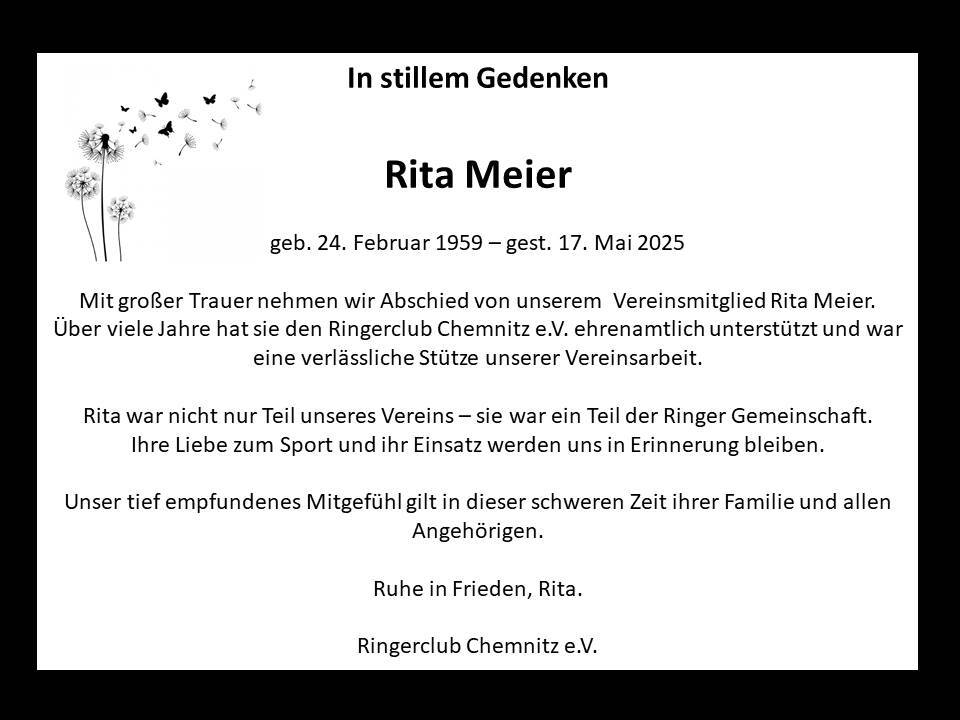 In stillem Gedenken

Rita Meier

geb. 24. Februar 1959 – gest. 17. Mai 2025

Mit großer Trauer nehmen wir Abschied von unserem  Vereinsmitglied Rita Meier. Über viele Jahre hat sie den Ringerclub Chemnitz e.V. ehrenamtlich unterstützt und war eine verlässliche Stütze unserer Vereinsarbeit.

Rita war nicht nur Teil unseres Vereins – sie war ein Teil der Ringer Gemeinschaft. Ihre Liebe zum Sport und ihr Einsatz werden uns in Erinnerung bleiben.

Unser tief empfundenes Mitgefühl gilt in dieser schweren Zeit ihrer Familie und allen Angehörigen.

Ruhe in Frieden, Rita.

Ringerclub Chemnitz e.V.